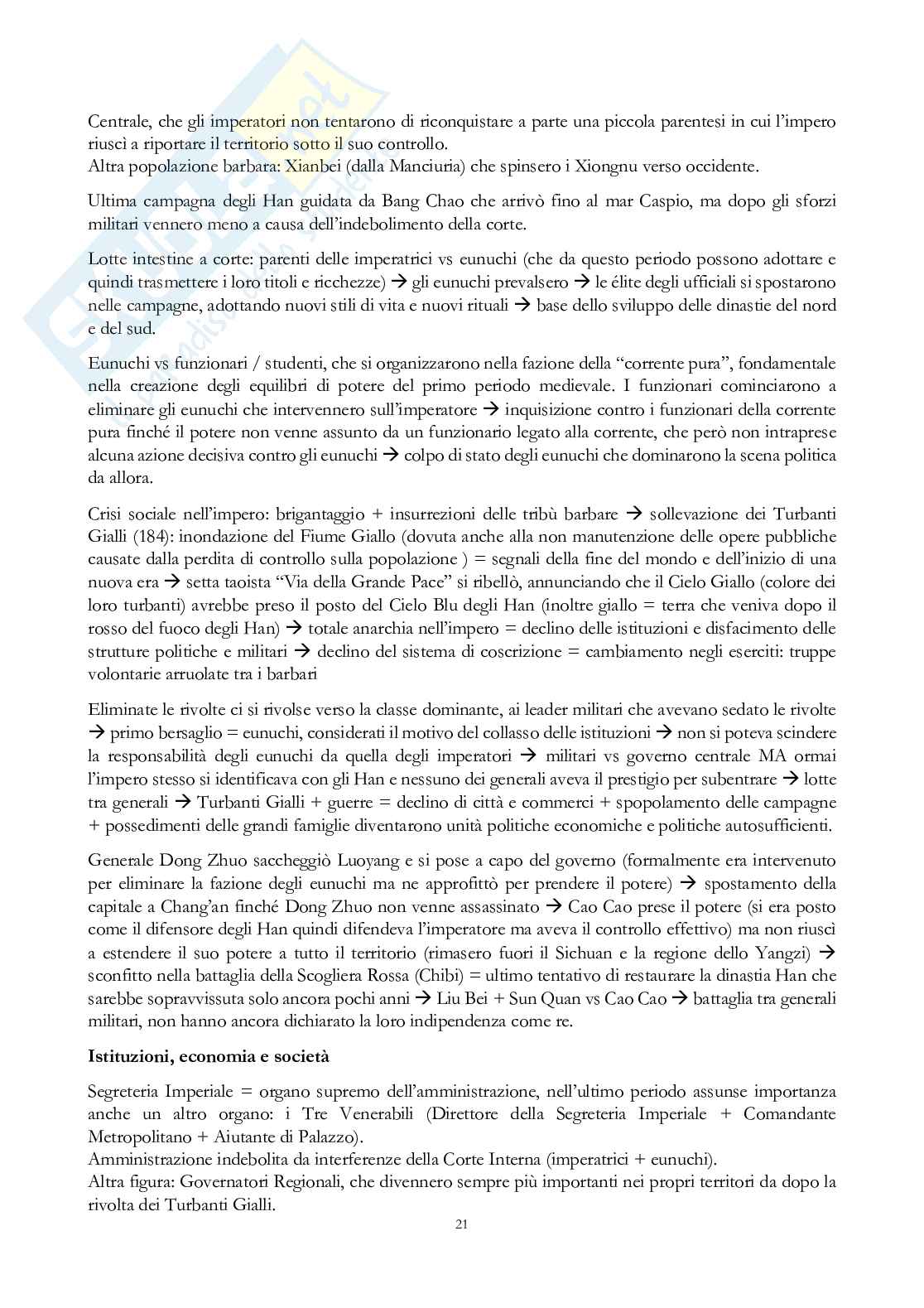 Centrale, che gli imperatori non tentarono di riconquistare a parte una piccola parentesi in cui l'impero riuscì a riportare il territorio sotto il suo controllo.
Altra popolazione barbara: Xianbei (dalla Manciuria) che spinsero i Xiongnu verso occidente.

Ultima campagna degli Han guidata da Bang Chao che arrivò fino al mar Caspio, ma dopo gli sforzi militari vennero meno a causa dell'indebolimento della corte.

Lotte intestine a corte: parenti delle imperatrici vs eunuchi (che da questo periodo possono adottare e quindi trasmettere i loro titoli e ricchezze) → gli eunuchi prevalsero → le élite degli ufficiali si spostarono nelle campagne, adottando nuovi stili di vita e nuovi rituali → base dello sviluppo delle dinastie del nord e del sud.

Eunuchi vs funzionari / studenti, che si organizzarono nella fazione della "corrente pura", fondamentale nella creazione degli equilibri di potere del primo periodo medievale. I funzionari cominciarono a eliminare gli eunuchi che intervennero sull'imperatore → inquisizione contro i funzionari della corrente pura finché il potere non venne assunto da un funzionario legato alla corrente, che però non intraprese alcuna azione decisiva contro gli eunuchi → colpo di stato degli eunuchi che dominarono la scena politica da allora.

Crisi sociale nell'impero: brigantaggio + insurrezioni delle tribù barbare → sollevazione dei Turbanti Gialli (184): inondazione del Fiume Giallo (dovuta anche alla non manutenzione delle opere pubbliche causate dalla perdita di controllo sulla popolazione ) = segnali della fine del mondo e dell'inizio di una nuova era → setta taoista "Via della Grande Pace" si ribellò, annunciando che il Cielo Giallo (colore dei loro turbanti) avrebbe preso il posto del Cielo Blu degli Han (inoltre giallo = terra che veniva dopo il rosso del fuoco degli Han) → totale anarchia nell'impero = declino delle istituzioni e disfacimento delle strutture politiche e militari → declino del sistema di coscrizione = cambiamento negli eserciti: truppe volontarie arruolate tra i barbari

Eliminate le rivolte ci si rivolse verso la classe dominante, ai leader militari che avevano sedato le rivolte → primo bersaglio = eunuchi, considerati il motivo del collasso delle istituzioni → non si poteva scindere la responsabilità degli eunuchi da quella degli imperatori → militari vs governo centrale MA ormai l'impero stesso si identificava con gli Han e nessuno dei generali aveva il prestigio per subentrare → lotte tra generali → Turbanti Gialli + guerre = declino di città e commerci + spopolamento delle campagne + possedimenti delle grandi famiglie diventarono unità politiche economiche e politiche autosufficienti.

Generale Dong Zhuo saccheggiò Luoyang e si pose a capo del governo (formalmente era intervenuto per eliminare la fazione degli eunuchi ma ne approfittò per prendere il potere) → spostamento della capitale a Chang'an finché Dong Zhuo non venne assassinato → Cao Cao prese il potere (si era posto come il difensore degli Han quindi difendeva l'imperatore ma aveva il controllo effettivo) ma non riuscì a estendere il suo potere a tutto il territorio (rimasero fuori il Sichuan e la regione dello Yangzi) → sconfitto nella battaglia della Scogliera Rossa (Chibi) = ultimo tentativo di restaurare la dinastia Han che sarebbe sopravvissuta solo ancora pochi anni → Liu Bei + Sun Quan vs Cao Cao → battaglia tra generali militari, non hanno ancora dichiarato la loro indipendenza come re.

Istituzioni, economia e società

Segreteria Imperiale = organo supremo dell'amministrazione, nell'ultimo periodo assunse importanza anche un altro organo: i Tre Venerabili (Direttore della Segreteria Imperiale + Comandante Metropolitano + Aiutante di Palazzo).
Amministrazione indebolita da interferenze della Corte Interna (imperatrici + eunuchi).
Altra figura: Governatori Regionali, che divennero sempre più importanti nei propri territori da dopo la rivolta dei Turbanti Gialli.

21